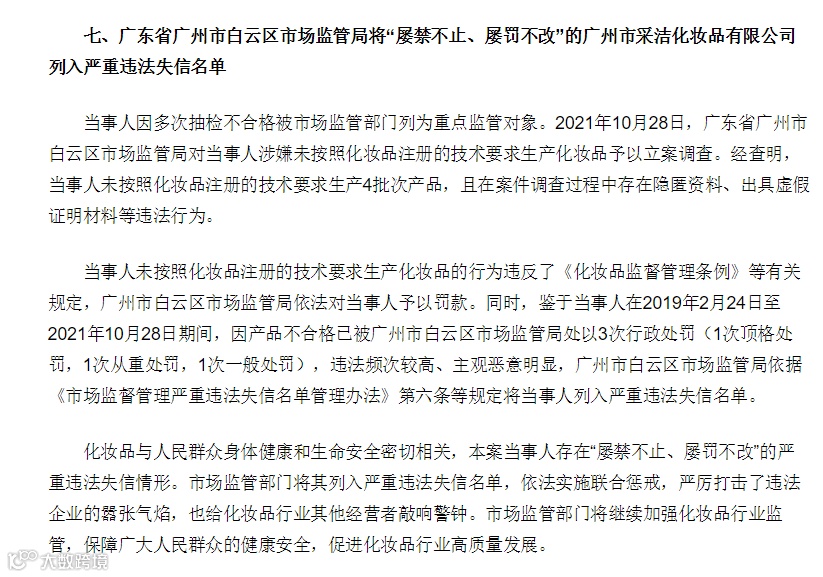 七、广东省广州市白云区市场监管局将“屡禁不止、屡罚不改”的广州市采洁化妆品有限公司列入严重违法失信名单

当事人因多次抽检不合格被市场监管部门列为重点监管对象。2021年10月28日，广东省广州市白云区市场监管局对当事人涉嫌未按照化妆品注册的技术要求生产化妆品予以立案调查。经查明，当事人未按照化妆品注册的技术要求生产4批次产品，且在案件调查过程中存在隐匿资料、出具虚假证明材料等违法行为。

当事人未按照化妆品注册的技术要求生产化妆品的行为违反了《化妆品监督管理条例》等有关规定，广州市白云区市场监管局依法对当事人予以罚款。同时，鉴于当事人在2019年2月24日至2021年10月28日期间，因产品不合格已被广州市白云区市场监管局处以3次行政处罚（1次顶格处罚，1次从重处罚，1次一般处罚），违法频次较高、主观恶意明显，广州市白云区市场监管局依据《市场监督管理严重违法失信名单管理办法》第六条等规定将当事人列入严重违法失信名单。

化妆品与人民群众身体健康和生命安全密切相关，本案当事人存在“屡禁不止、屡罚不改”的严重违法失信情形。市场监管部门将其列入严重违法失信名单，依法实施联合惩戒，严厉打击了违法企业的嚣张气焰，也给化妆品行业其他经营者敲响警钟。市场监管部门将继续加强化妆品行业监管，保障广大人民群众的健康安全，促进化妆品行业高质量发展。

大数跨境